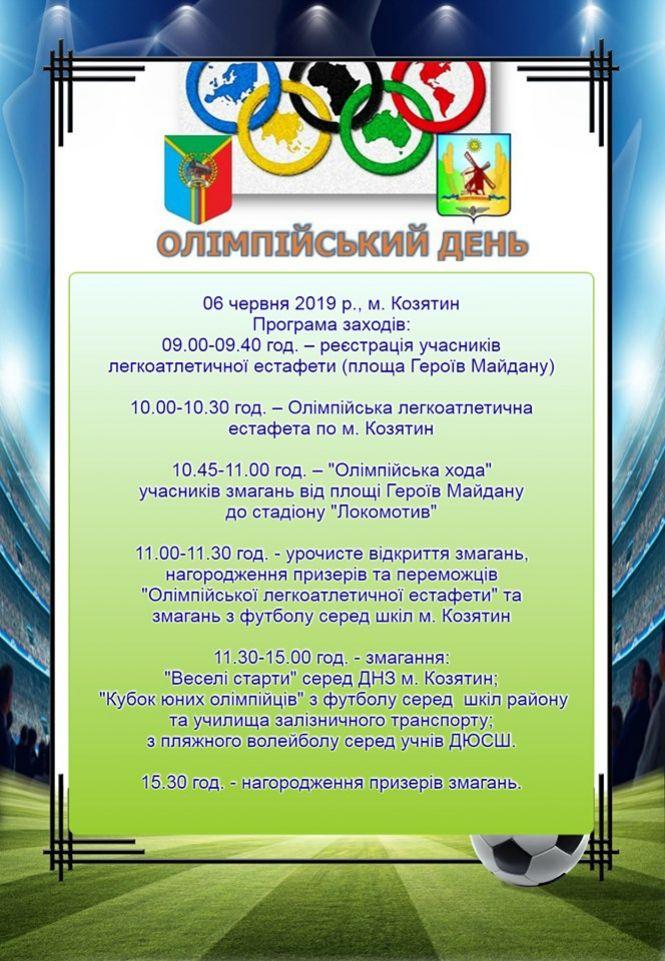 ОЛІМПІЙСЬКИЙ ДЕНЬ

06 червня 2019 р., м. Козятин
Програма заходів:
09.00-09.40 год. – реєстрація учасників легкоатлетичної естафети (площа Героїв Майдану)

10.00-10.30 год. – Олімпійська легкоатлетична естафета по м. Козятин

10.45-11.00 год. – "Олімпійська хода" учасників змагань від площі Героїв Майдану до стадіону "Локомотив"

11.00-11.30 год. - урочисте відкриття змагань, нагородження призерів та переможців "Олімпійської легкоатлетичної естафети" та змагань з футболу серед шкіл м. Козятин

11.30-15.00 год. - змагання:
"Веселі старти" серед ДНЗ м. Козятин;
"Кубок юних олімпійців" з футболу серед шкіл району та училища залізничного транспорту;
з пляжного волейболу серед учнів ДЮСШ.

15.30 год. - нагородження призерів змагань.